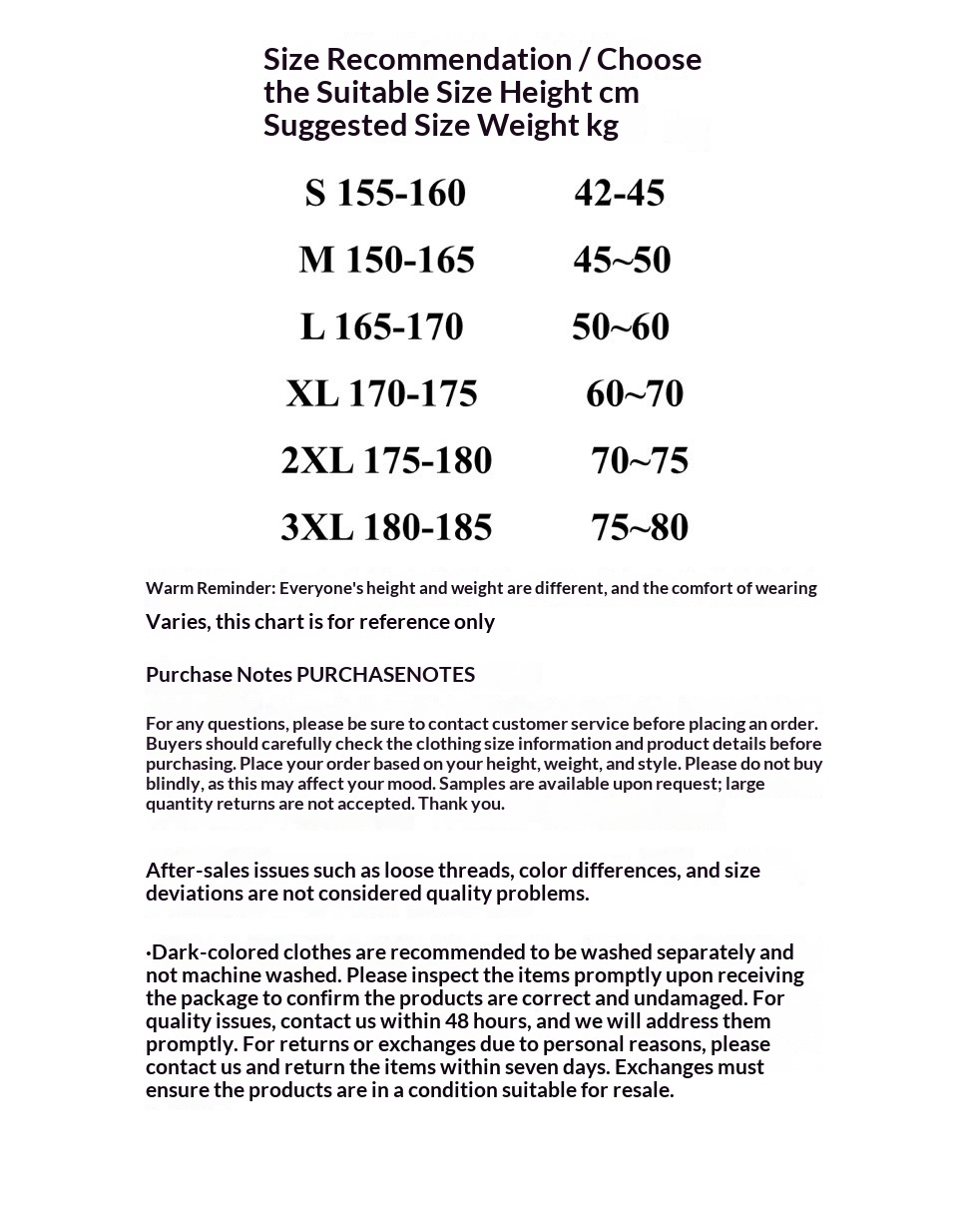 Size Recommendation / Choose the Suitable Size Height cm Suggested Size Weight kg

S 155-160 42-45

M 150-165 45~50

L 165-170 50~60

XL 170-175 60~70

2XL 175-180 70~75

3XL 180-185 75~80

Warm Reminder: Everyone's height and weight are different, and the comfort of wearing

Varies, this chart is for reference only

Purchase Notes PURCHASENOTES

For any questions, please be sure to contact customer service before placing an order. Buyers should carefully check the clothing size information and product details before purchasing. Place your order based on your height, weight, and style. Please do not buy blindly, as this may affect your mood. Samples are available upon request; large quantity returns are not accepted. Thank you.

After-sales issues such as loose threads, color differences, and size deviations are not considered quality problems.

·Dark-colored clothes are recommended to be washed separately and not machine washed. Please inspect the items promptly upon receiving the package to confirm the products are correct and undamaged. For quality issues, contact us within 48 hours, and we will address them promptly. For returns or exchanges due to personal reasons, please contact us and return the items within seven days. Exchanges must ensure the products are in a condition suitable for resale.